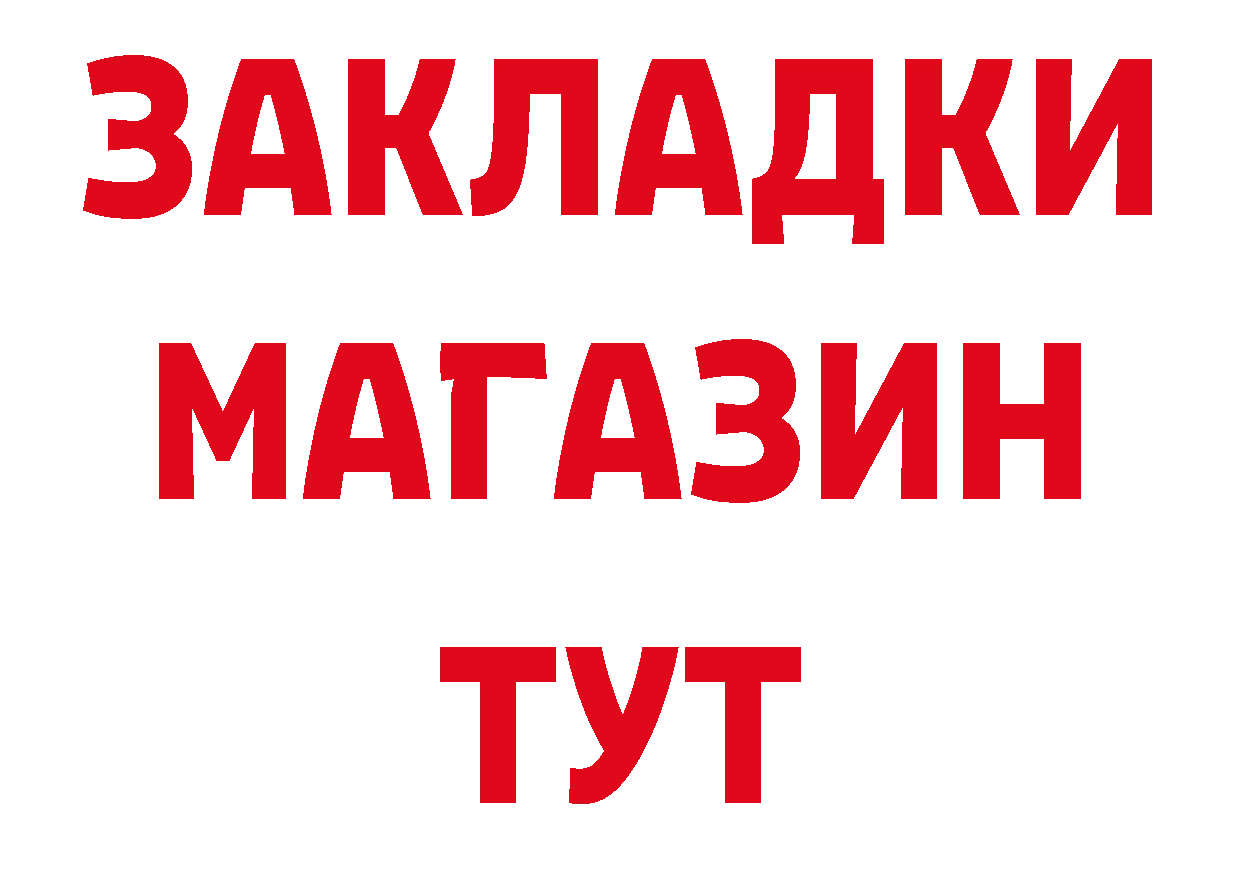 ЗАКЛАДКИ
МАГАЗИН
ТУТ